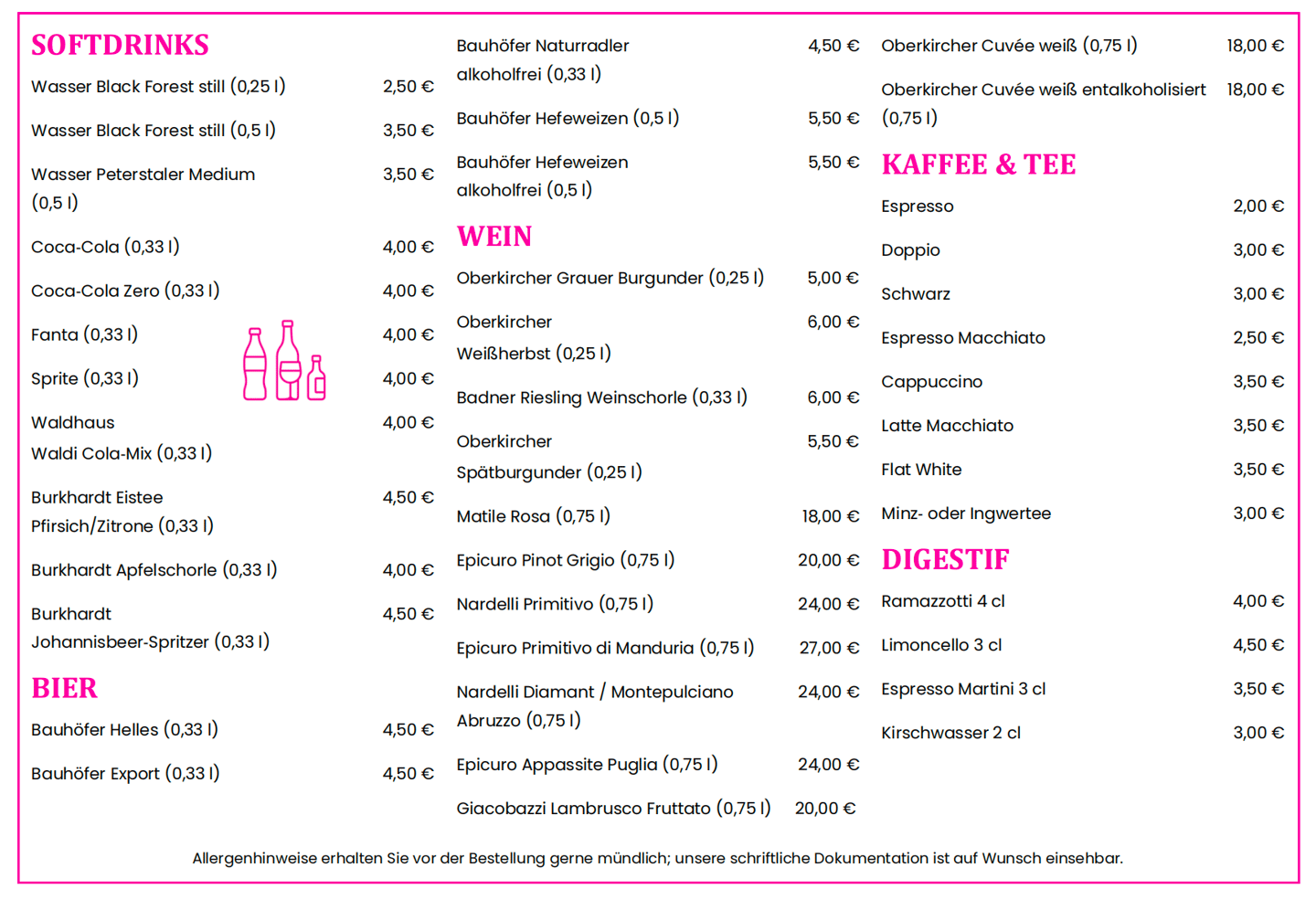 SOFTDRINKS

Wasser Black Forest still (0,25 l) 2,50 €

Wasser Black Forest still (0,5 l) 3,50 €

Wasser Peterstaler Medium (0,5 l) 3,50 €

Coca-Cola (0,33 l) 4,00 €

Coca-Cola Zero (0,33 l) 4,00 €

Fanta (0,33 l) 4,00 €

Sprite (0,33 l) 4,00 €

Waldhaus Waldi Cola-Mix (0,33 l) 4,00 €

Burkhardt Eistee Pfirsich/Zitrone (0,33 l) 4,50 €

Burkhardt Apfelschorle (0,33 l) 4,00 €

Burkhardt Johannisbeer-Spritzer (0,33 l) 4,50 €

BIER

Bauhöfer Helles (0,33 l) 4,50 €

Bauhöfer Export (0,33 l) 4,50 €

Bauhöfer Naturradler alkoholfrei (0,33 l) 4,50 €

Bauhöfer Hefeweizen (0,5 l) 5,50 €

Bauhöfer Hefeweizen alkoholfrei (0,5 l) 5,50 €

WEIN

Oberkircher Grauer Burgunder (0,25 l) 5,00 €

Oberkircher Weißherbst (0,25 l) 6,00 €

Badner Riesling Weinschorle (0,33 l) 6,00 €

Oberkircher Spätburgunder (0,25 l) 5,50 €

Matile Rosa (0,75 l) 18,00 €

Epicuro Pinot Grigio (0,75 l) 20,00 €

Nardelli Primitivo (0,75 l) 24,00 €

Epicuro Primitivo di Manduria (0,75 l) 27,00 €

Nardelli Diamant / Montepulciano Abruzzo (0,75 l) 24,00 €

Epicuro Appassite Puglia (0,75 l) 24,00 €

Giacobazzi Lambrusco Fruttato (0,75 l) 20,00 €

Oberkircher Cuvée weiß (0,75 l) 18,00 €

Oberkircher Cuvée weiß entalkoholisiert (0,75 l) 18,00 €

KAFFEE & TEE

Espresso 2,00 €

Doppio 3,00 €

Schwarz 3,00 €

Espresso Macchiato 2,50 €

Cappuccino 3,50 €

Latte Macchiato 3,50 €

Flat White 3,50 €

Minz- oder Ingwertee 3,00 €

DIGESTIF

Ramazzotti 4 cl 4,00 €

Limoncello 3 cl 4,50 €

Espresso Martini 3 cl 3,50 €

Kirschwasser 2 cl 3,00 €

Allergenhinweise erhalten Sie vor der Bestellung gerne mündlich; unsere schriftliche Dokumentation ist auf Wunsch einsehbar.